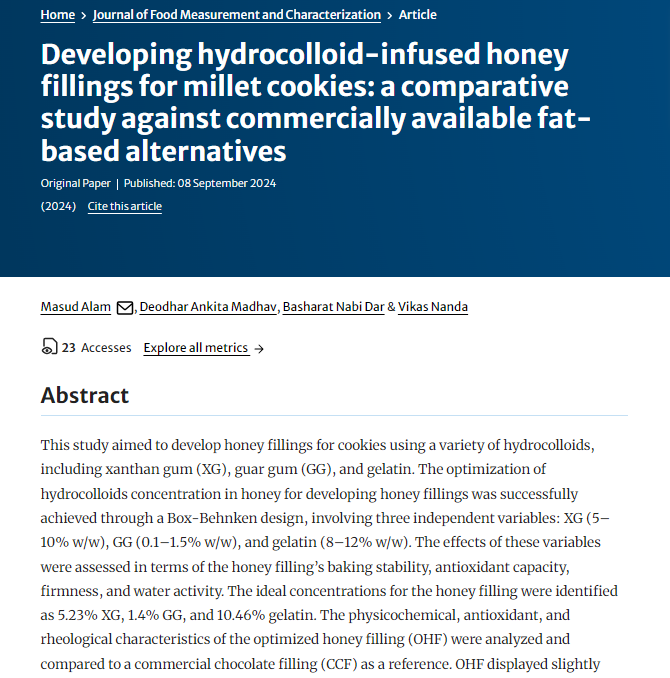 Home > Journal of Food Measurement and Characterization > Article

Developing hydrocolloid-infused honey fillings for millet cookies: a comparative study against commercially available fat-based alternatives

Original Paper | Published: 08 September 2024

(2024) Cite this article

Masud Alam, Deodhar Ankita Madhav, Basharat Nabi Dar & Vikas Nanda

23 Accesses Explore all metrics →

Abstract

This study aimed to develop honey fillings for cookies using a variety of hydrocolloids, including xanthan gum (XG), guar gum (GG), and gelatin. The optimization of hydrocolloids concentration in honey for developing honey fillings was successfully achieved through a Box-Behnken design, involving three independent variables: XG (5–10% w/w), GG (0.1–1.5% w/w), and gelatin (8–12% w/w). The effects of these variables were assessed in terms of the honey filling's baking stability, antioxidant capacity, firmness, and water activity. The ideal concentrations for the honey filling were identified as 5.23% XG, 1.4% GG, and 10.46% gelatin. The physicochemical, antioxidant, and rheological characteristics of the optimized honey filling (OHF) were analyzed and compared to a commercial chocolate filling (CCF) as a reference. OHF displayed slightly